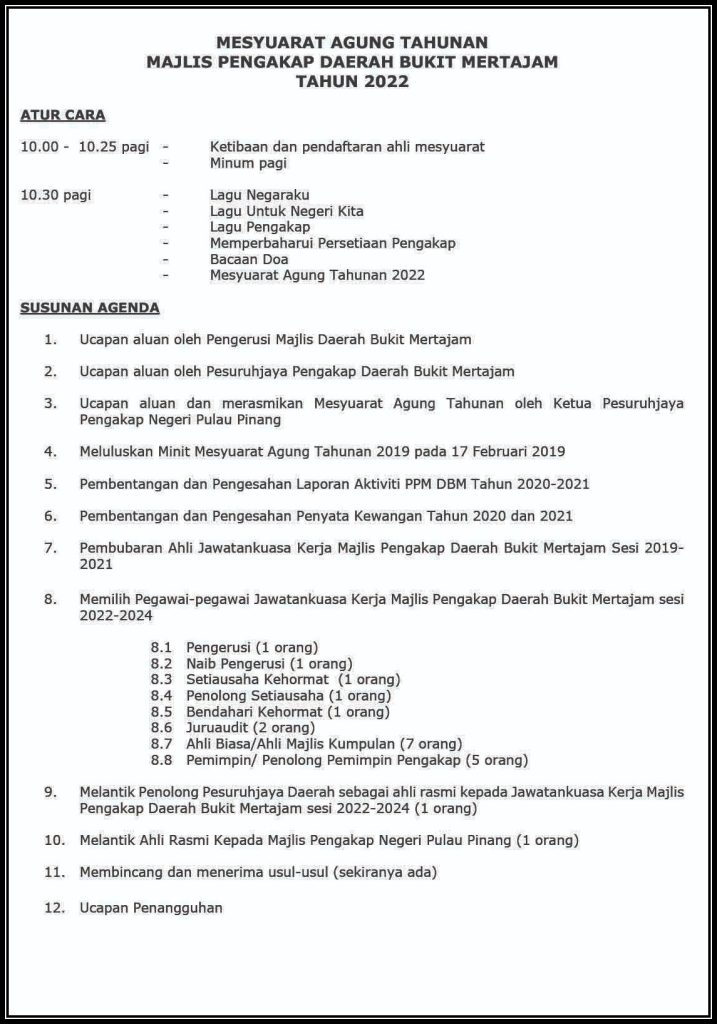 MESYUARAT AGUNG TAHUNAN
MAJLIS PENGAKAP DAERAH BUKIT MERTAJAM
TAHUN 2022

ATUR CARA

10.00 - 10.25 pagi - Ketibaan dan pendaftaran ahli mesyuarat
- Minum pagi

10.30 pagi - Lagu Negaraku
- Lagu Untuk Negeri Kita
- Lagu Pengakap
- Memperbaharui Persetiaan Pengakap
- Bacaan Doa
- Mesyuarat Agung Tahunan 2022

SUSUNAN AGENDA

1. Ucapan aluan oleh Pengerusi Majlis Daerah Bukit Mertajam

2. Ucapan aluan oleh Pesuruhjaya Pengakap Daerah Bukit Mertajam

3. Ucapan aluan dan merasmikan Mesyuarat Agung Tahunan oleh Ketua Pesuruhjaya Pengakap Negeri Pulau Pinang

4. Meluluskan Minit Mesyuarat Agung Tahunan 2019 pada 17 Februari 2019

5. Pembentangan dan Pengesahan Laporan Aktiviti PPM DBM Tahun 2020-2021

6. Pembentangan dan Pengesahan Penyata Kewangan Tahun 2020 dan 2021

7. Pembubaran Ahli Jawatankuasa Kerja Majlis Pengakap Daerah Bukit Mertajam Sesi 2019-2021

8. Memilih Pegawai-pegawai Jawatankuasa Kerja Majlis Pengakap Daerah Bukit Mertajam sesi 2022-2024

8.1 Pengerusi (1 orang)
8.2 Naib Pengerusi (1 orang)
8.3 Setiausaha Kehormat (1 orang)
8.4 Penolong Setiausaha (1 orang)
8.5 Bendahari Kehormat (1 orang)
8.6 Juruaudit (2 orang)
8.7 Ahli Biasa/Ahli Majlis Kumpulan (7 orang)
8.8 Pemimpin/ Penolong Pemimpin Pengakap (5 orang)

9. Melantik Penolong Pesuruhjaya Daerah sebagai ahli rasmi kepada Jawatankuasa Kerja Majlis Pengakap Daerah Bukit Mertajam sesi 2022-2024 (1 orang)

10. Melantik Ahli Rasmi Kepada Majlis Pengakap Negeri Pulau Pinang (1 orang)

11. Membincang dan menerima usul-usul (sekiranya ada)

12. Ucapan Penangguhan